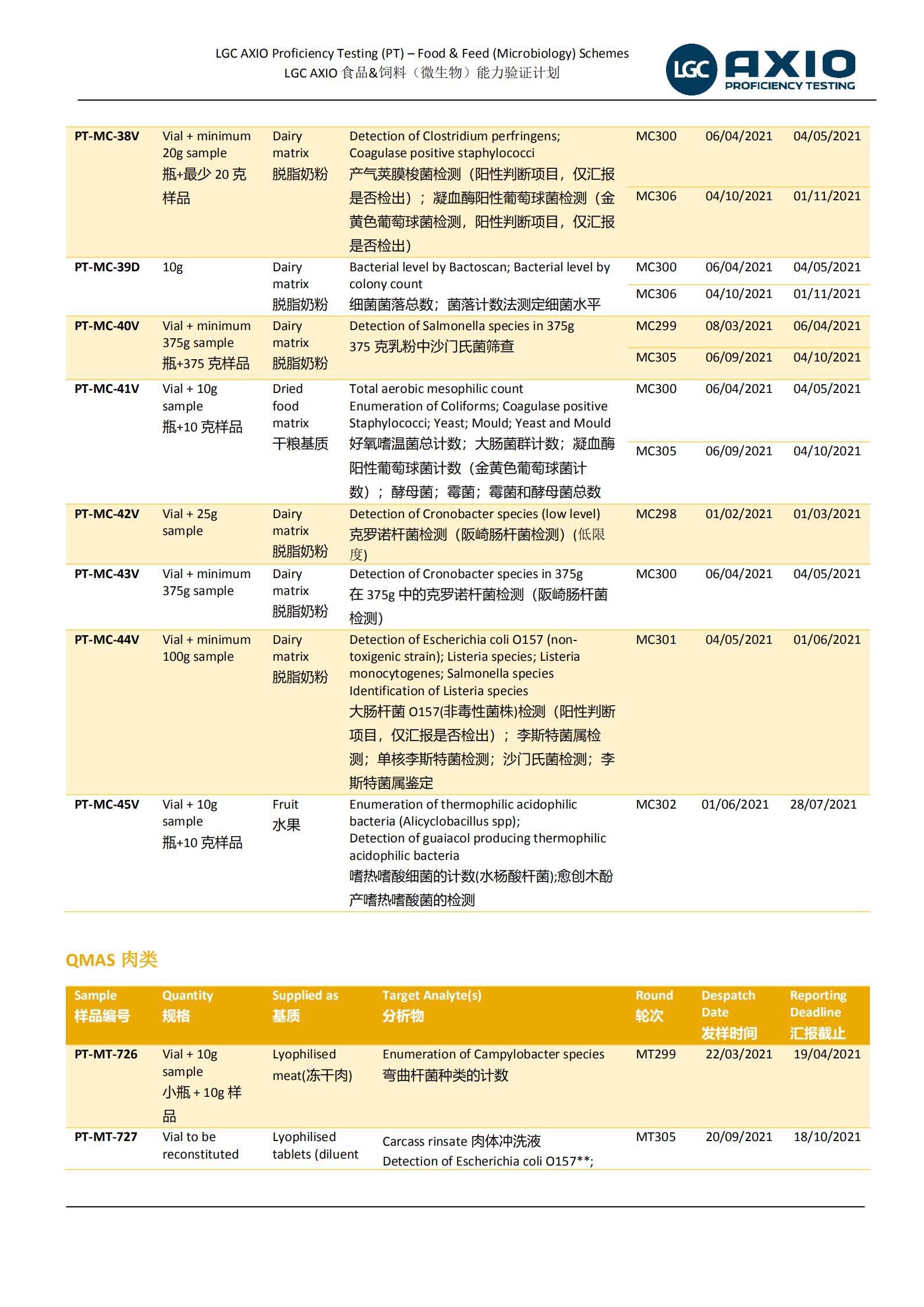 LGC AXIO Proficiency Testing (PT) – Food & Feed (Microbiology) Schemes
LGC AXIO 食品&饲料（微生物）能力验证计划

LGC AXIO PROFICIENCY TESTING

| | | | | | | |
|---|---|---|---|---|---|---|
| PT-MC-38V | Vial + minimum 20g sample 瓶+最少 20 克样品 | Dairy matrix 脱脂奶粉 | Detection of Clostridium perfringens; Coagulase positive staphylococci 产气荚膜梭菌检测（阳性判断项目，仅汇报是否检出）；凝血酶阳性葡萄球菌检测（金黄色葡萄球菌检测，阳性判断项目，仅汇报是否检出） | MC300 | 06/04/2021 | 04/05/2021 |
| | | | | MC306 | 04/10/2021 | 01/11/2021 |
| PT-MC-39D | 10g | Dairy matrix 脱脂奶粉 | Bacterial level by Bactoscan; Bacterial level by colony count 细菌菌落总数；菌落计数法测定细菌水平 | MC300 | 06/04/2021 | 04/05/2021 |
| | | | | MC306 | 04/10/2021 | 01/11/2021 |
| PT-MC-40V | Vial + minimum 375g sample 瓶+375 克样品 | Dairy matrix 脱脂奶粉 | Detection of Salmonella species in 375g 375 克乳粉中沙门氏菌筛查 | MC299 | 08/03/2021 | 06/04/2021 |
| | | | | MC305 | 06/09/2021 | 04/10/2021 |
| PT-MC-41V | Vial + 10g sample 瓶+10 克样品 | Dried food matrix 干粮基质 | Total aerobic mesophilic count Enumeration of Coliforms; Coagulase positive Staphylococci; Yeast; Mould; Yeast and Mould 好氧嗜温菌总计数；大肠菌群计数；凝血酶阳性葡萄球菌计数（金黄色葡萄球菌计数）；酵母菌；霉菌；霉菌和酵母菌总数 | MC300 | 06/04/2021 | 04/05/2021 |
| | | | | MC305 | 06/09/2021 | 04/10/2021 |
| PT-MC-42V | Vial + 25g sample | Dairy matrix 脱脂奶粉 | Detection of Cronobacter species (low level) 克罗诺杆菌检测（阪崎肠杆菌检测）(低限度) | MC298 | 01/02/2021 | 01/03/2021 |
| PT-MC-43V | Vial + minimum 375g sample | Dairy matrix 脱脂奶粉 | Detection of Cronobacter species in 375g 在 375g 中的克罗诺杆菌检测（阪崎肠杆菌检测） | MC300 | 06/04/2021 | 04/05/2021 |
| PT-MC-44V | Vial + minimum 100g sample | Dairy matrix 脱脂奶粉 | Detection of Escherichia coli O157 (non-toxigenic strain); Listeria species; Listeria monocytogenes; Salmonella species Identification of Listeria species 大肠杆菌 O157(非毒性菌株)检测（阳性判断项目，仅汇报是否检出）；李斯特菌属检测；单核李斯特菌检测；沙门氏菌检测；李斯特菌属鉴定 | MC301 | 04/05/2021 | 01/06/2021 |
| PT-MC-45V | Vial + 10g sample 瓶+10 克样品 | Fruit 水果 | Enumeration of thermophilic acidophilic bacteria (Alicyclobacillus spp); Detection of guaiacol producing thermophilic acidophilic bacteria 嗜热嗜酸细菌的计数(水杨酸杆菌);愈创木酚产嗜热嗜酸菌的检测 | MC302 | 01/06/2021 | 28/07/2021 |

QMAS 肉类

| Sample 样品编号 | Quantity 规格 | Supplied as 基质 | Target Analyte(s) 分析物 | Round 轮次 | Despatch Date 发样时间 | Reporting Deadline 汇报截止 |
|---|---|---|---|---|---|---|
| PT-MT-726 | Vial + 10g sample 小瓶 + 10g 样品 | Lyophilised meat(冻干肉) | Enumeration of Campylobacter species 弯曲杆菌种类的计数 | MT299 | 22/03/2021 | 19/04/2021 |
| PT-MT-727 | Vial to be reconstituted | Lyophilised tablets (diluent | Carcass rinsate 肉体冲洗液 Detection of Escherichia coli O157**; | MT305 | 20/09/2021 | 18/10/2021 |